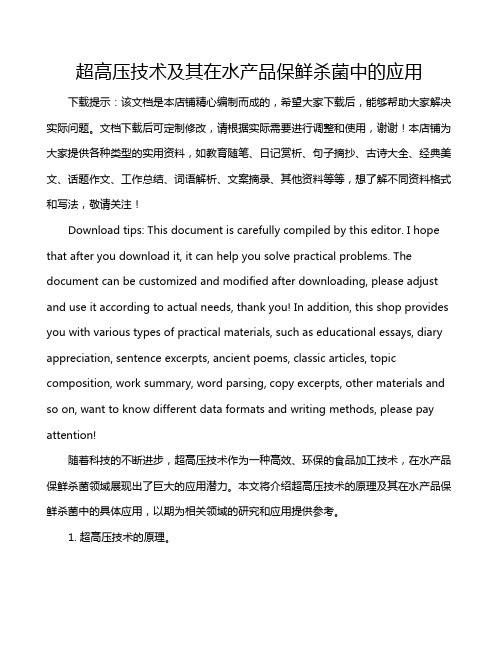 超高压技术及其在水产品保鲜杀菌中的应用

下载提示：该文档是本店铺精心编制而成的，希望大家下载后，能够帮助大家解决实际问题。文档下载后可定制修改，请根据实际需要进行调整和使用，谢谢！本店铺为大家提供各种类型的实用资料，如教育随笔、日记赏析、句子摘抄、古诗大全、经典美文、话题作文、工作总结、词语解析、文案摘录、其他资料等等，想了解不同资料格式和写法，敬请关注！

Download tips: This document is carefully compiled by this editor. I hope that after you download it, it can help you solve practical problems. The document can be customized and modified after downloading, please adjust and use it according to actual needs, thank you! In addition, this shop provides you with various types of practical materials, such as educational essays, diary appreciation, sentence excerpts, ancient poems, classic articles, topic composition, work summary, word parsing, copy excerpts, other materials and so on, want to know different data formats and writing methods, please pay attention!

随着科技的不断进步，超高压技术作为一种高效、环保的食品加工技术，在水产品保鲜杀菌领域展现出了巨大的应用潜力。本文将介绍超高压技术的原理及其在水产品保鲜杀菌中的具体应用，以期为相关领域的研究和应用提供参考。

1. 超高压技术的原理。